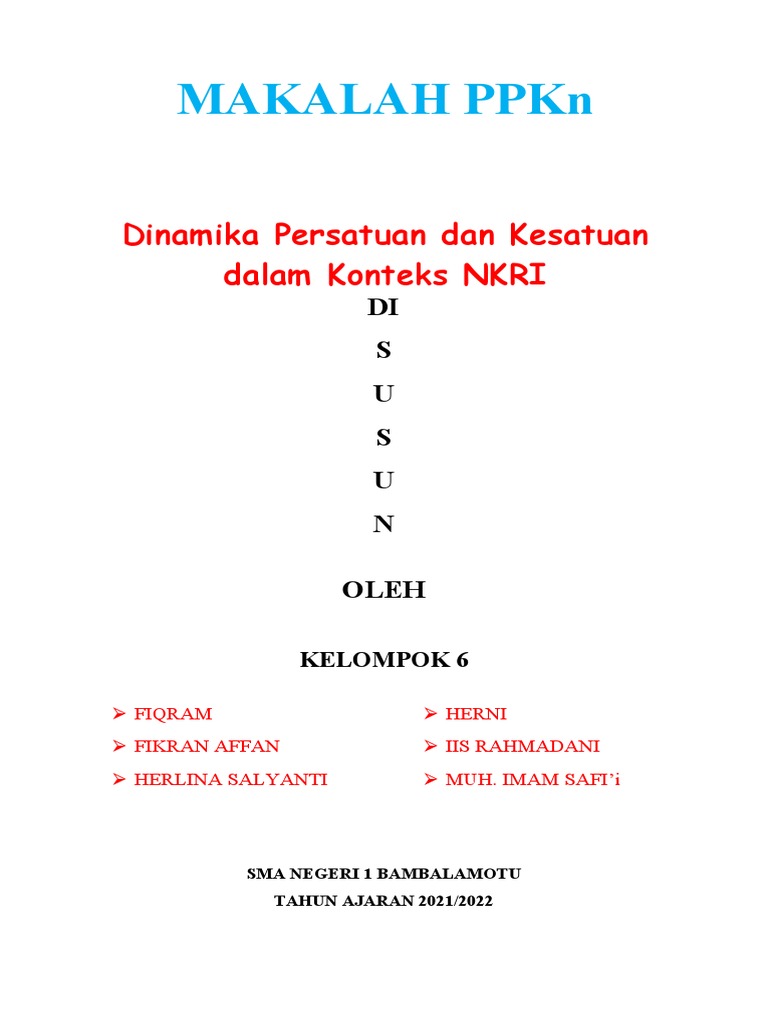 MAKALAH PPKn

Dinamika Persatuan dan Kesatuan dalam Konteks NKRI

DI

S

U

S

U

N

OLEH

KELOMPOK 6

➢ FIQRAM
➢ FIKRAN AFFAN
➢ HERLINA SALYANTI

➢ HERNI
➢ IIS RAHMADANI
➢ MUH. IMAM SAFI'i

SMA NEGERI 1 BAMBALAMOTU
TAHUN AJARAN 2021/2022